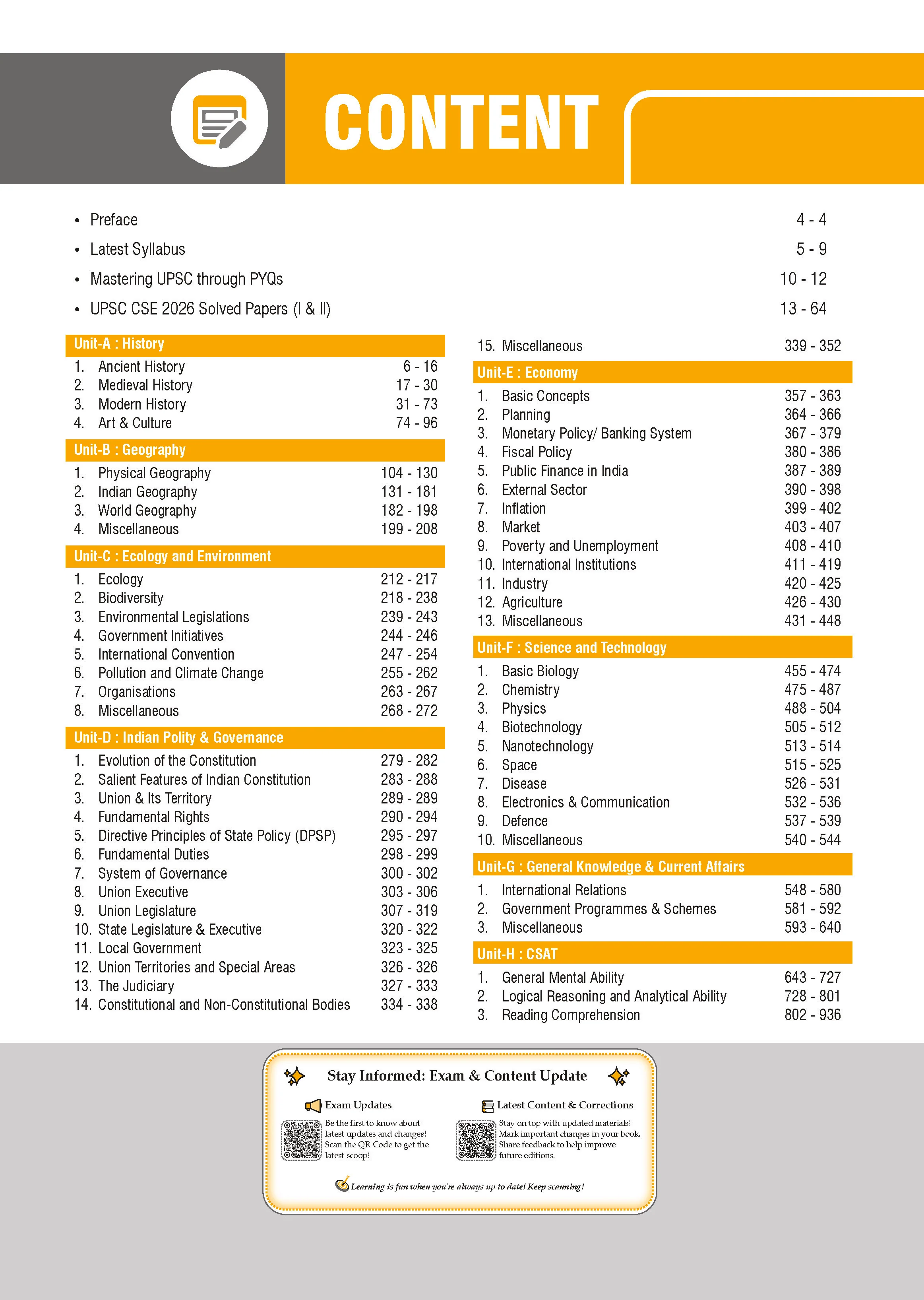 CONTENT

• Preface 4 - 4
• Latest Syllabus 5 - 9
• Mastering UPSC through PYQs 10 - 12
• UPSC CSE 2026 Solved Papers (I & II) 13 - 64

Unit-A : History
1. Ancient History 6 - 16
2. Medieval History 17 - 30
3. Modern History 31 - 73
4. Art & Culture 74 - 96

Unit-B : Geography
1. Physical Geography 104 - 130
2. Indian Geography 131 - 181
3. World Geography 182 - 198
4. Miscellaneous 199 - 208

Unit-C : Ecology and Environment
1. Ecology 212 - 217
2. Biodiversity 218 - 238
3. Environmental Legislations 239 - 243
4. Government Initiatives 244 - 246
5. International Convention 247 - 254
6. Pollution and Climate Change 255 - 262
7. Organisations 263 - 267
8. Miscellaneous 268 - 272

Unit-D : Indian Polity & Governance
1. Evolution of the Constitution 279 - 282
2. Salient Features of Indian Constitution 283 - 288
3. Union & Its Territory 289 - 289
4. Fundamental Rights 290 - 294
5. Directive Principles of State Policy (DPSP) 295 - 297
6. Fundamental Duties 298 - 299
7. System of Governance 300 - 302
8. Union Executive 303 - 306
9. Union Legislature 307 - 319
10. State Legislature & Executive 320 - 322
11. Local Government 323 - 325
12. Union Territories and Special Areas 326 - 326
13. The Judiciary 327 - 333
14. Constitutional and Non-Constitutional Bodies 334 - 338
15. Miscellaneous 339 - 352

Unit-E : Economy
1. Basic Concepts 357 - 363
2. Planning 364 - 366
3. Monetary Policy/ Banking System 367 - 379
4. Fiscal Policy 380 - 386
5. Public Finance in India 387 - 389
6. External Sector 390 - 398
7. Inflation 399 - 402
8. Market 403 - 407
9. Poverty and Unemployment 408 - 410
10. International Institutions 411 - 419
11. Industry 420 - 425
12. Agriculture 426 - 430
13. Miscellaneous 431 - 448

Unit-F : Science and Technology
1. Basic Biology 455 - 474
2. Chemistry 475 - 487
3. Physics 488 - 504
4. Biotechnology 505 - 512
5. Nanotechnology 513 - 514
6. Space 515 - 525
7. Disease 526 - 531
8. Electronics & Communication 532 - 536
9. Defence 537 - 539
10. Miscellaneous 540 - 544

Unit-G : General Knowledge & Current Affairs
1. International Relations 548 - 580
2. Government Programmes & Schemes 581 - 592
3. Miscellaneous 593 - 640

Unit-H : CSAT
1. General Mental Ability 643 - 727
2. Logical Reasoning and Analytical Ability 728 - 801
3. Reading Comprehension 802 - 936

Stay Informed: Exam & Content Update

Exam Updates
Be the first to know about latest updates and changes! Scan the QR Code to get the latest scoop!

Latest Content & Corrections
Stay on top with updated materials! Mark important changes in your book. Share feedback to help improve future editions.

Learning is fun when you're always up to date! Keep scanning!